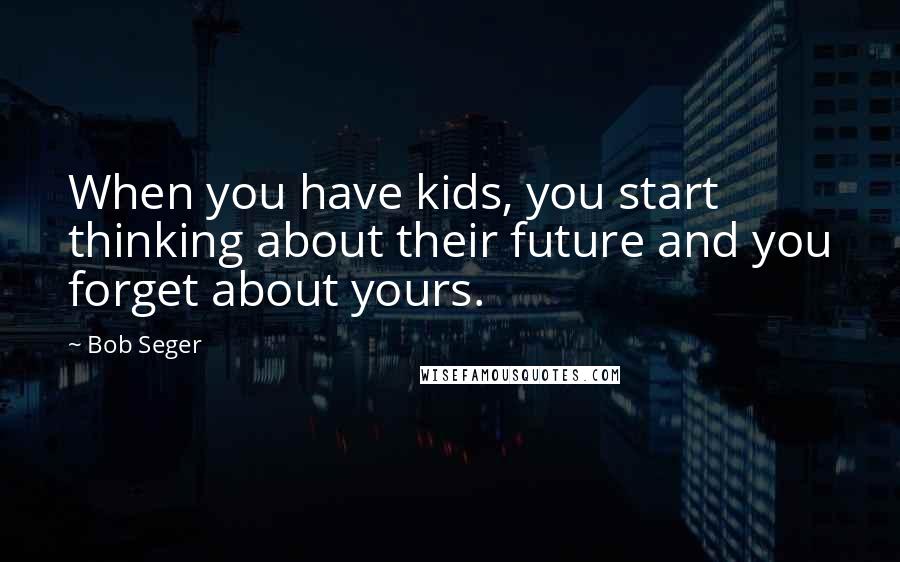 When you have kids, you start thinking about their future and you forget about yours.

~ Bob Seger

WISEFAMOUSQUOTES.COM